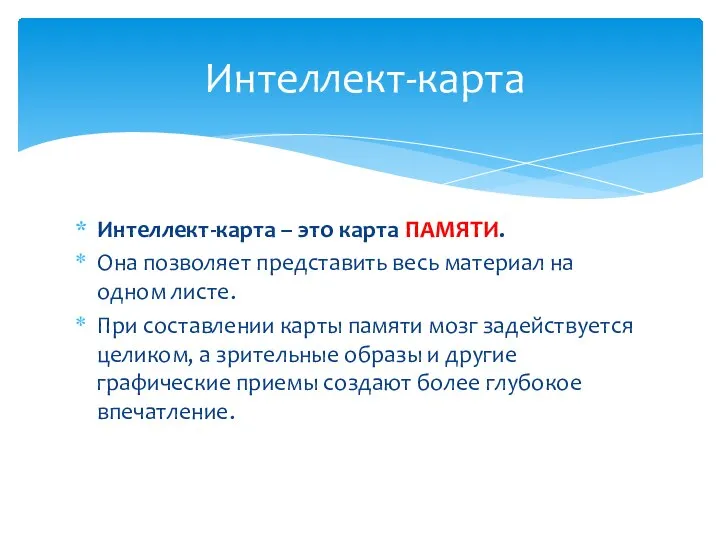 Интеллект-карта

* Интеллект-карта – это карта ПАМЯТИ.
* Она позволяет представить весь материал на одном листе.
* При составлении карты памяти мозг задействуется целиком, а зрительные образы и другие графические приемы создают более глубокое впечатление.